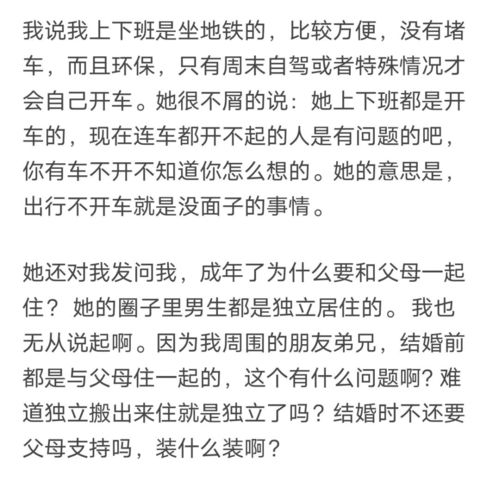 我说我上下班是坐地铁的，比较方便，没有堵车，而且环保，只有周末自驾或者特殊情况才会自己开车。她很不屑的说：她上下班都是开车的，现在连车都开不起的人是有问题的吧，你有车不开不知道你怎么想的。她的意思是，出行不开车就是没面子的事情。

她还对我发问我，成年了为什么要和父母一起住？她的圈子里男生都是独立居住的。我也无从说起啊。因为我周围的朋友弟兄，结婚前都是与父母住一起的，这个有什么问题啊？难道独立搬出来住就是独立了吗？结婚时不还要父母支持吗，装什么装啊？